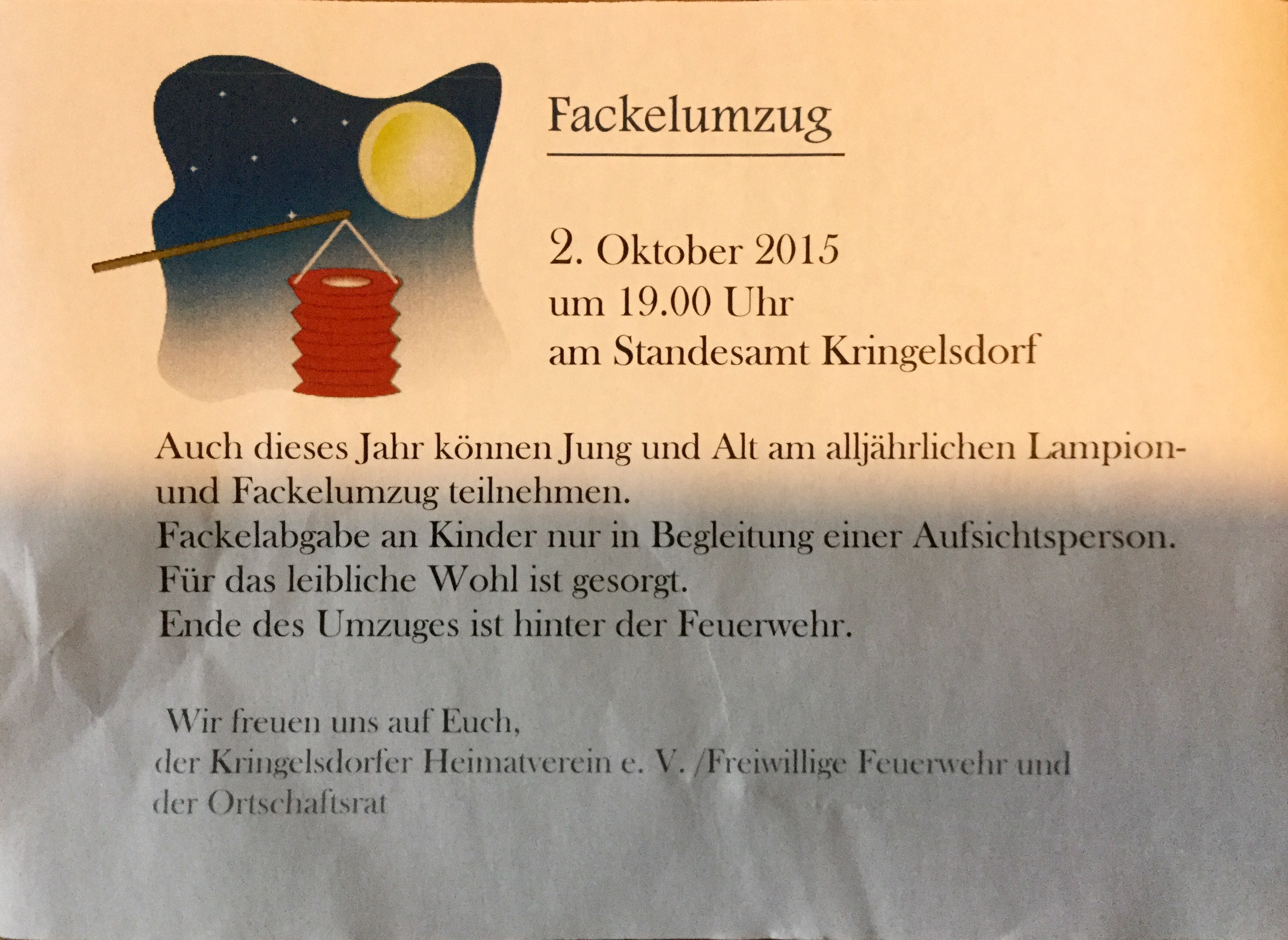 Fackelumzug

2. Oktober 2015
um 19.00 Uhr
am Standesamt Kringelsdorf

Auch dieses Jahr können Jung und Alt am alljährlichen Lampion- und Fackelumzug teilnehmen.
Fackelabgabe an Kinder nur in Begleitung einer Aufsichtsperson.
Für das leibliche Wohl ist gesorgt.
Ende des Umzuges ist hinter der Feuerwehr.

Wir freuen uns auf Euch,
der Kringelsdorfer Heimatverein e. V. /Freiwillige Feuerwehr und
der Ortschaftsrat